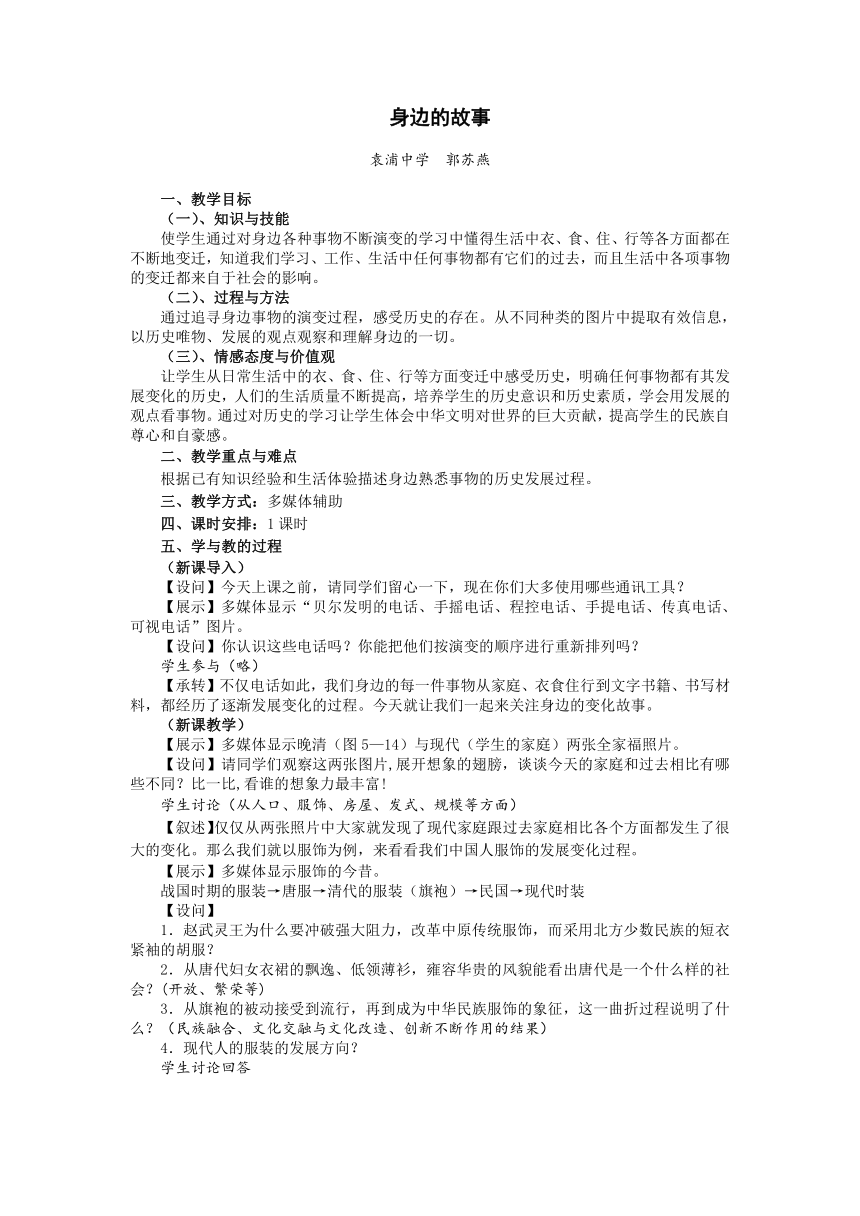 身边的故事

袁浦中学 郭苏燕

一、教学目标

（一）、知识与技能

使学生通过对身边各种事物不断演变的学习中懂得生活中衣、食、住、行等各方面都在不断地变迁，知道我们学习、工作、生活中任何事物都有它们的过去，而且生活中各项事物的变迁都来自于社会的影响。

（二）、过程与方法

通过追寻身边事物的演变过程，感受历史的存在。从不同种类的图片中提取有效信息，以历史唯物、发展的观点观察和理解身边的一切。

（三）、情感态度与价值观

让学生从日常生活中的衣、食、住、行等方面变迁中感受历史，明确任何事物都有其发展变化的历史，人们的生活质量不断提高，培养学生的历史意识和历史素质，学会用发展的观点看事物。通过对历史的学习让学生体会中华文明对世界的巨大贡献，提高学生的民族自尊心和自豪感。

二、教学重点与难点

根据已有知识经验和生活体验描述身边熟悉事物的历史发展过程。

三、教学方式：多媒体辅助

四、课时安排：1 课时

五、学与教的过程

（新课导入）

【设问】今天上课之前，请同学们留心一下，现在你们大多使用哪些通讯工具？

【展示】多媒体显示“贝尔发明的电话、手摇电话、程控电话、手提电话、传真电话、可视电话”图片。

【设问】你认识这些电话吗？你能把他们按演变的顺序进行重新排列吗？

学生参与（略）

【承转】不仅电话如此，我们身边的每一件事物从家庭、衣食住行到文字书籍、书写材料，都经历了逐渐发展变化的过程。今天就让我们一起来关注身边的变化故事。

（新课教学）

【展示】多媒体显示晚清（图 5—14）与现代（学生的家庭）两张全家福照片。

【设问】请同学们观察这两张图片，展开想象的翅膀，谈谈今天的家庭和过去相比有哪些不同？比一比，看谁的想象力最丰富！

学生讨论（从人口、服饰、房屋、发式、规模等方面）

【叙述】仅仅从两张照片中大家就发现了现代家庭跟过去家庭相比各个方面都发生了很大的变化。那么我们就以服饰为例，来看看我们中国人服饰的发展变化过程。

【展示】多媒体显示服饰的今昔。

战国时期的服装→唐服→清代的服装（旗袍）→民国→现代时装

【设问】

1．赵武灵王为什么要冲破强大阻力，改革中原传统服饰，而采用北方少数民族的短衣紧袖的胡服？

2．从唐代妇女衣裙的飘逸、低领薄衫，雍容华贵的风貌能看出唐代是一个什么样的社会？(开放、繁荣等)

3．从旗袍的被动接受到流行，再到成为中华民族服饰的象征，这一曲折过程说明了什么？（民族融合、文化交融与文化改造、创新不断作用的结果）

4．现代人的服装的发展方向？

学生讨论回答